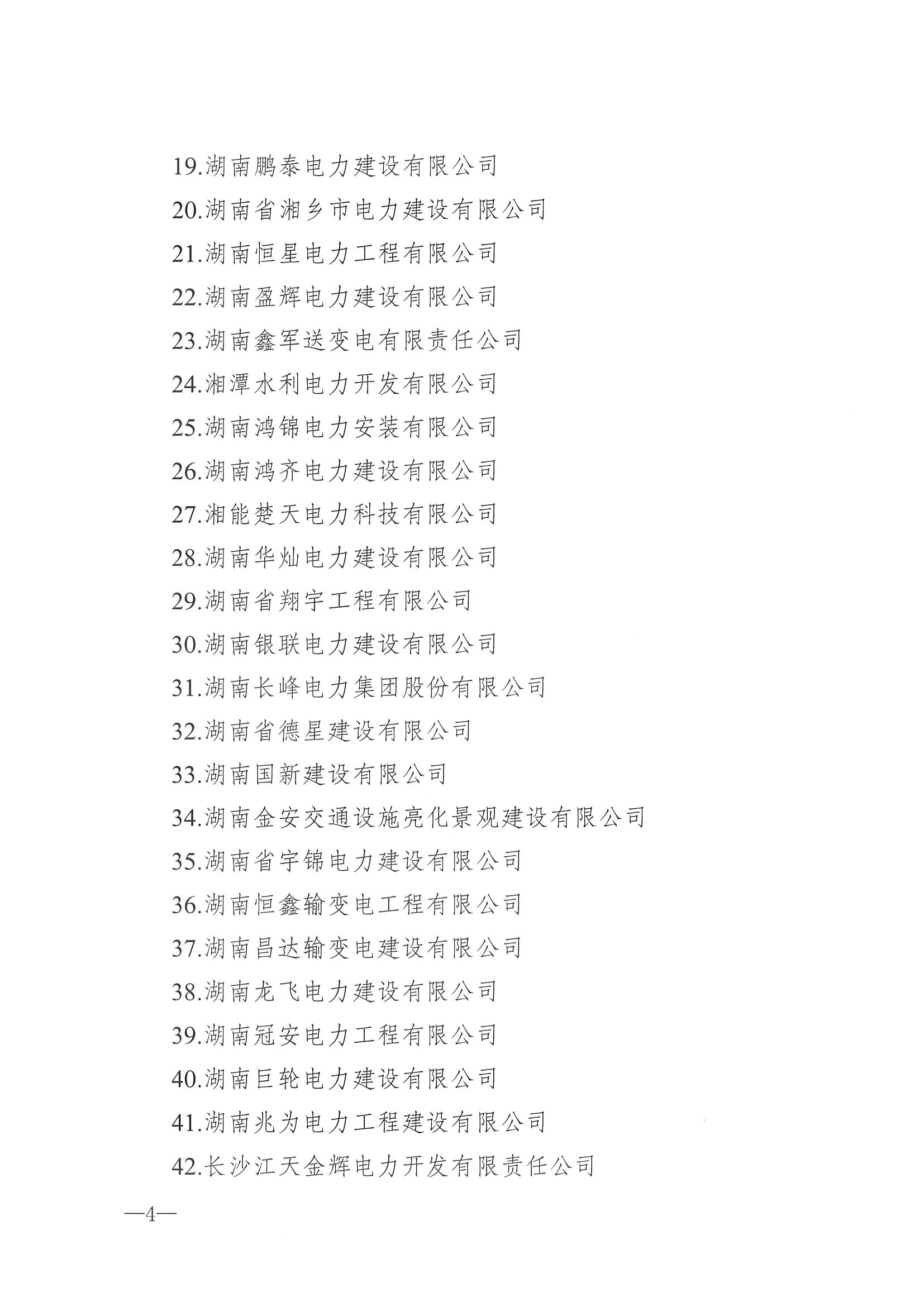 19.湖南鹏泰电力建设有限公司

20.湖南省湘乡市电力建设有限公司

21.湖南恒星电力工程有限公司

22.湖南盈辉电力建设有限公司

23.湖南鑫军送变电有限责任公司

24.湘潭水利电力开发有限公司

25.湖南鸿锦电力安装有限公司

26.湖南鸿齐电力建设有限公司

27.湘能楚天电力科技有限公司

28.湖南华灿电力建设有限公司

29.湖南省翔宇工程有限公司

30.湖南银联电力建设有限公司

31.湖南长峰电力集团股份有限公司

32.湖南省德星建设有限公司

33.湖南国新建设有限公司

34.湖南金安交通设施亮化景观建设有限公司

35.湖南省宇锦电力建设有限公司

36.湖南恒鑫输变电工程有限公司

37.湖南昌达输变电建设有限公司

38.湖南龙飞电力建设有限公司

39.湖南冠安电力工程有限公司

40.湖南巨轮电力建设有限公司

41.湖南兆为电力工程建设有限公司

42.长沙江天金辉电力开发有限责任公司

—4—